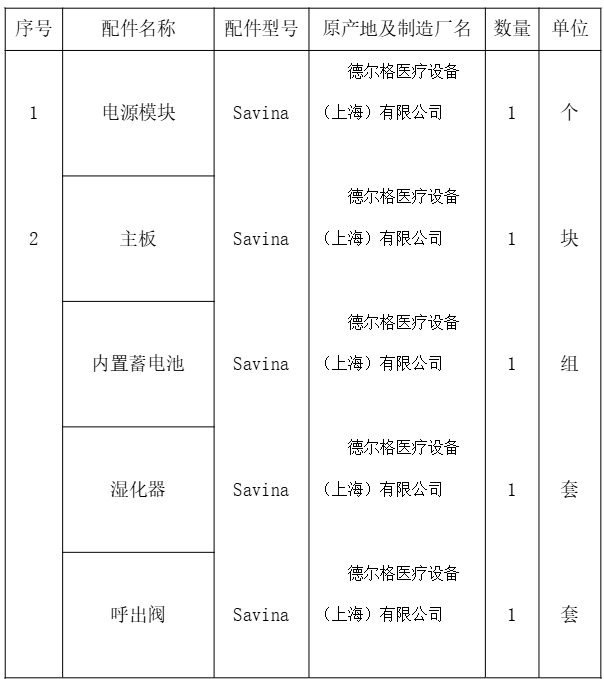 | 序号 | 配件名称 | 配件型号 | 原产地及制造厂名 | 数量 | 单位 |
|---|---|---|---|---|---|
| 1 | 电源模块 | Savina | 德尔格医疗设备（上海）有限公司 | 1 | 个 |
| 2 | 主板 | Savina | 德尔格医疗设备（上海）有限公司 | 1 | 块 |
|  | 内置蓄电池 | Savina | 德尔格医疗设备（上海）有限公司 | 1 | 组 |
|  | 湿化器 | Savina | 德尔格医疗设备（上海）有限公司 | 1 | 套 |
|  | 呼出阀 | Savina | 德尔格医疗设备（上海）有限公司 | 1 | 套 |